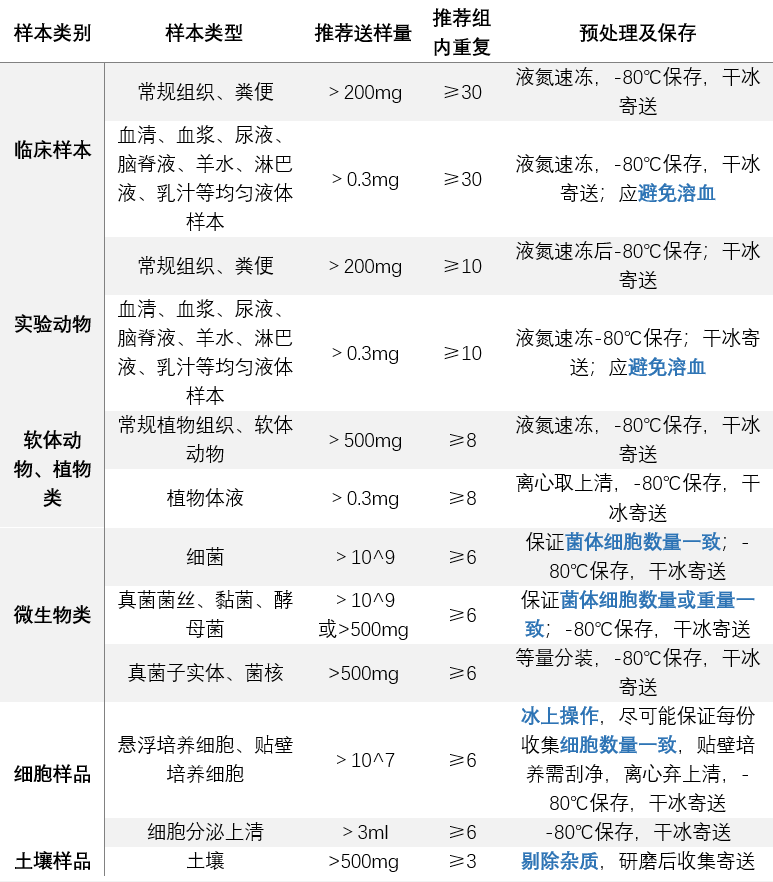 | 样本类别 | 样本类型 | 推荐送样量 | 推荐组内重复 | 预处理及保存 |
|---|---|---|---|---|
| 临床样本 | 常规组织、粪便 | > 200mg | ≥30 | 液氮速冻，-80℃保存，干冰寄送 |
|  | 血清、血浆、尿液、脑脊液、羊水、淋巴液、乳汁等均匀液体样本 | > 0.3mg | ≥30 | 液氮速冻，-80℃保存，干冰寄送；应避免溶血 |
| 实验动物 | 常规组织、粪便 | > 200mg | ≥10 | 液氮速冻后-80℃保存；干冰寄送 |
|  | 血清、血浆、尿液、脑脊液、羊水、淋巴液、乳汁等均匀液体样本 | > 0.3mg | ≥10 | 液氮速冻-80℃保存；干冰寄送；应避免溶血 |
| 软体动物、植物类 | 常规植物组织、软体动物 | > 500mg | ≥8 | 液氮速冻，-80℃保存，干冰寄送 |
|  | 植物体液 | > 0.3mg | ≥8 | 离心取上清，-80℃保存，干冰寄送 |
| 微生物类 | 细菌 | > 10^9 | ≥6 | 保证菌体细胞数量一致；-80℃保存，干冰寄送 |
|  | 真菌菌丝、黏菌、酵母菌 | > 10^9或>500mg | ≥6 | 保证菌体细胞数量或重量一致；-80℃保存，干冰寄送 |
|  | 真菌子实体、菌核 | >500mg | ≥6 | 等量分装，-80℃保存，干冰寄送 |
| 细胞样品 | 悬浮培养细胞、贴壁培养细胞 | > 10^7 | ≥6 | 冰上操作，尽可能保证每份收集细胞数量一致，贴壁培养需刮净，离心弃上清，-80℃保存，干冰寄送 |
|  | 细胞分泌上清 | > 3ml | ≥6 | -80℃保存，干冰寄送 |
| 土壤样品 | 土壤 | >500mg | ≥3 | 剔除杂质，研磨后收集寄送 |